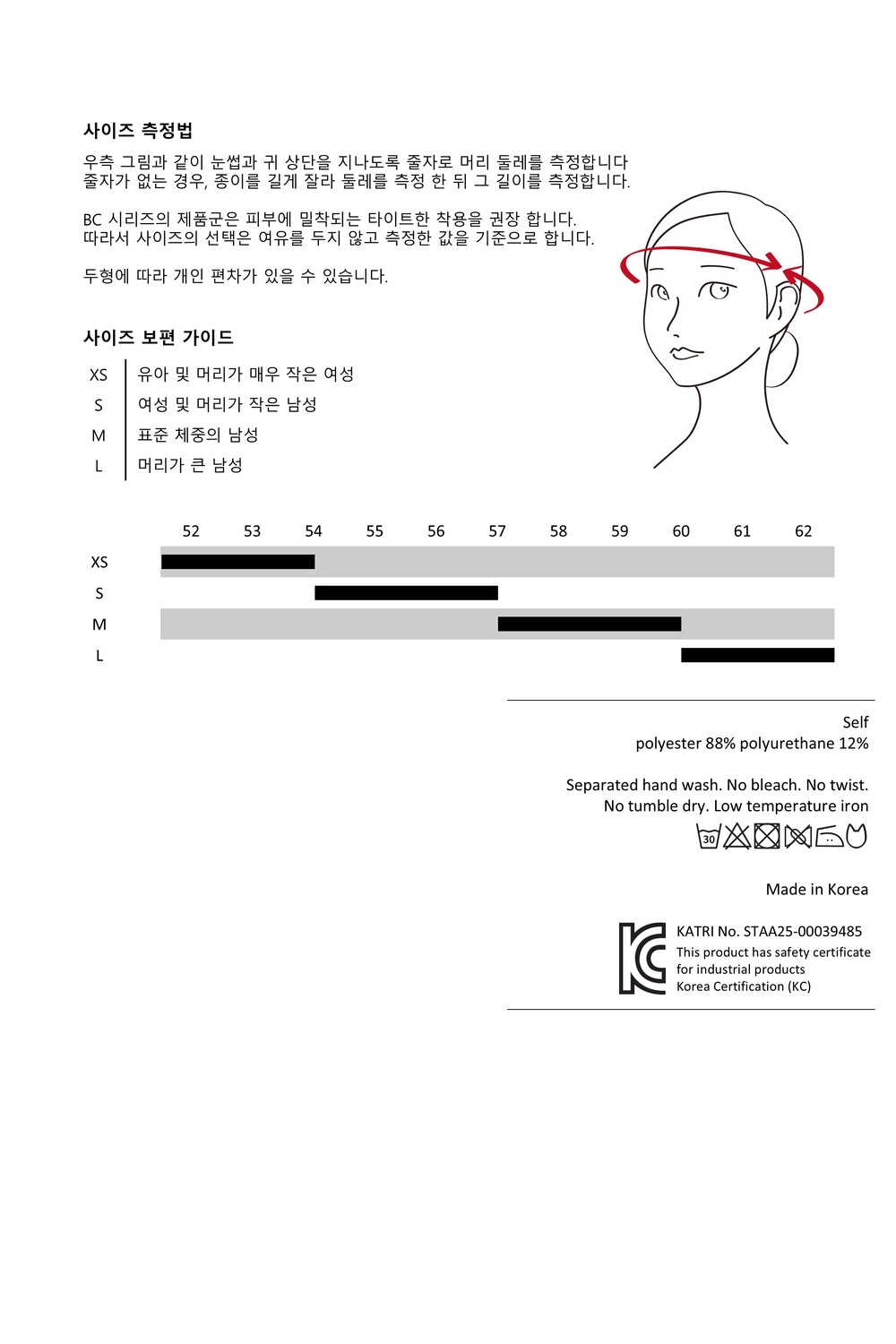 사이즈 측정법

우측 그림과 같이 눈썹과 귀 상단을 지나도록 줄자로 머리 둘레를 측정합니다
줄자가 없는 경우, 종이를 길게 잘라 둘레를 측정 한 뒤 그 길이를 측정합니다.

BC 시리즈의 제품군은 피부에 밀착되는 타이트한 착용을 권장 합니다.
따라서 사이즈의 선택은 여유를 두지 않고 측정한 값을 기준으로 합니다.

두형에 따라 개인 편차가 있을 수 있습니다.

사이즈 보편 가이드

XS 유아 및 머리가 매우 작은 여성
S 여성 및 머리가 작은 남성
M 표준 체중의 남성
L 머리가 큰 남성

52 53 54 55 56 57 58 59 60 61 62
XS
S
M
L

Self
polyester 88% polyurethane 12%

Separated hand wash. No bleach. No twist.
No tumble dry. Low temperature iron

30

Made in Korea

KATRI No. STAA25-00039485
This product has safety certificate
for industrial products
Korea Certification (KC)